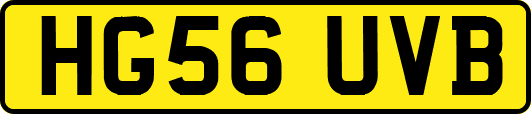 HG56 UVB